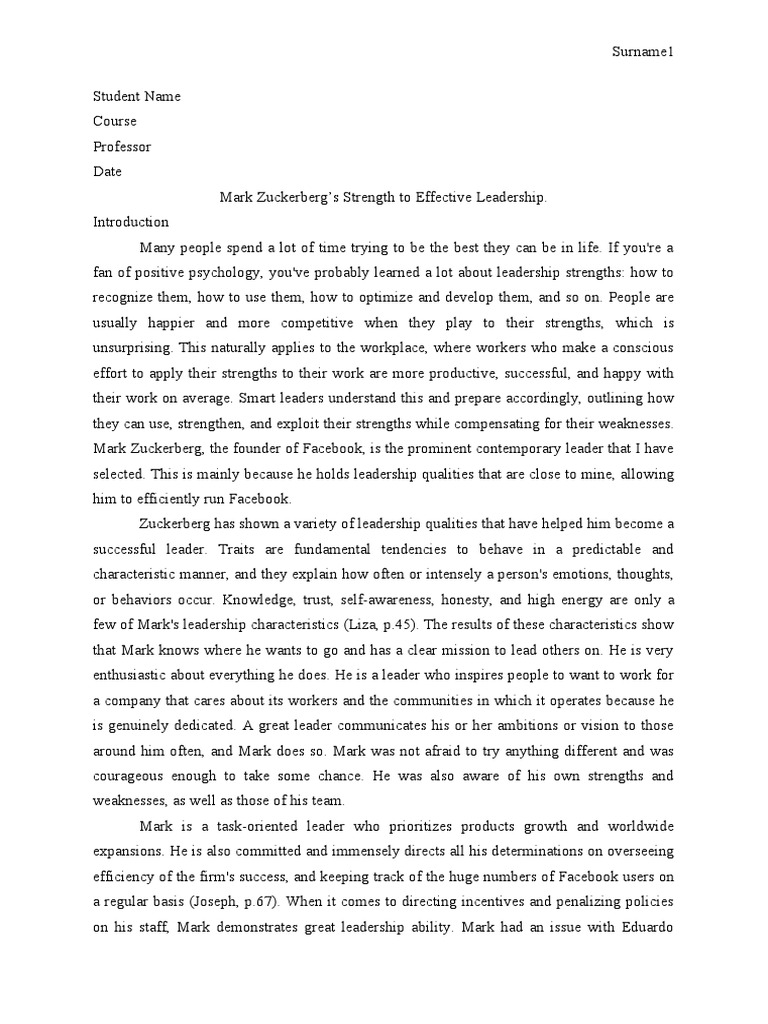 Surname1

Student Name
Course
Professor
Date

Mark Zuckerberg's Strength to Effective Leadership.

Introduction

Many people spend a lot of time trying to be the best they can be in life. If you're a fan of positive psychology, you've probably learned a lot about leadership strengths: how to recognize them, how to use them, how to optimize and develop them, and so on. People are usually happier and more competitive when they play to their strengths, which is unsurprising. This naturally applies to the workplace, where workers who make a conscious effort to apply their strengths to their work are more productive, successful, and happy with their work on average. Smart leaders understand this and prepare accordingly, outlining how they can use, strengthen, and exploit their strengths while compensating for their weaknesses. Mark Zuckerberg, the founder of Facebook, is the prominent contemporary leader that I have selected. This is mainly because he holds leadership qualities that are close to mine, allowing him to efficiently run Facebook.

Zuckerberg has shown a variety of leadership qualities that have helped him become a successful leader. Traits are fundamental tendencies to behave in a predictable and characteristic manner, and they explain how often or intensely a person's emotions, thoughts, or behaviors occur. Knowledge, trust, self-awareness, honesty, and high energy are only a few of Mark's leadership characteristics (Liza, p.45). The results of these characteristics show that Mark knows where he wants to go and has a clear mission to lead others on. He is very enthusiastic about everything he does. He is a leader who inspires people to want to work for a company that cares about its workers and the communities in which it operates because he is genuinely dedicated. A great leader communicates his or her ambitions or vision to those around him often, and Mark does so. Mark was not afraid to try anything different and was courageous enough to take some chance. He was also aware of his own strengths and weaknesses, as well as those of his team.

Mark is a task-oriented leader who prioritizes products growth and worldwide expansions. He is also committed and immensely directs all his determinations on overseeing efficiency of the firm's success, and keeping track of the huge numbers of Facebook users on a regular basis (Joseph, p.67). When it comes to directing incentives and penalizing policies on his staff, Mark demonstrates great leadership ability. Mark had an issue with Eduardo